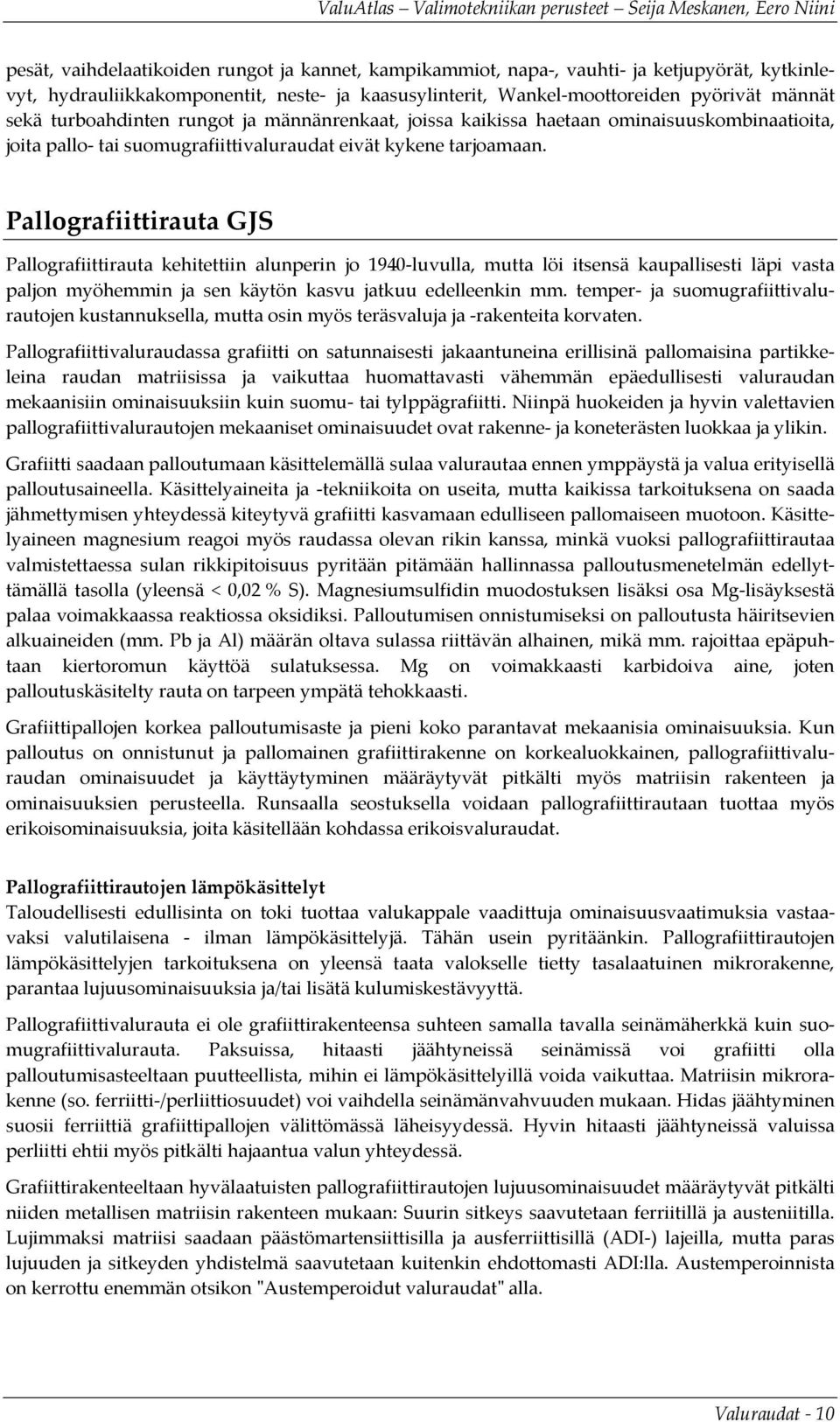 ValuAtlas – Valimotekniikan perusteet – Seija Meskanen, Eero Niini

pesät, vaihdelaatikoiden rungot ja kannet, kampikammiot, napa-, vauhti- ja ketjupyörät, kytkinlevyt, hydrauliikkakomponentit, neste- ja kaasusylinterit, Wankel-moottoreiden pyörivät männät sekä turboahdinten rungot ja männänrenkaat, joissa kaikissa haetaan ominaisuuskombinaatioita, joita pallo- tai suomugrafiittivaluraudat eivät kykene tarjoamaan.

Pallografiittirauta GJS

Pallografiittirauta kehitettiin alunperin jo 1940-luvulla, mutta löi itsensä kaupallisesti läpi vasta paljon myöhemmin ja sen käytön kasvu jatkuu edelleenkin mm. temper- ja suomugrafiittivalurautojen kustannuksella, mutta osin myös teräsvaluja ja -rakenteita korvaten.

Pallografiittivaluraudassa grafiitti on satunnaisesti jakaantuneina erillisinä pallomaisina partikkeleina raudan matriisissa ja vaikuttaa huomattavasti vähemmän epäedullisesti valuraudan mekaanisiin ominaisuuksiin kuin suomu- tai tylppägrafiitti. Niinpä huokeiden ja hyvin valettavien pallografiittivalurautojen mekaaniset ominaisuudet ovat rakenne- ja koneterästen luokkaa ja ylikin.

Grafiitti saadaan palloutumaan käsittelemällä sulaa valurautaa ennen ymppäystä ja valua erityisellä palloutusaineella. Käsittelyaineita ja -tekniikoita on useita, mutta kaikissa tarkoituksena on saada jähmettymisen yhteydessä kiteytyvä grafiitti kasvamaan edulliseen pallomaiseen muotoon. Käsittelyaineen magnesium reagoi myös raudassa olevan rikin kanssa, minkä vuoksi pallografiittirautaa valmistettaessa sulan rikkipitoisuus pyritään pitämään hallinnassa palloutusmenetelmän edellyttämällä tasolla (yleensä < 0,02 % S). Magnesiumsulfidin muodostuksen lisäksi osa Mg-lisäyksestä palaa voimakkaassa reaktiossa oksidiksi. Palloutumisen onnistumiseksi on palloutusta häiritsevien alkuaineiden (mm. Pb ja Al) määrän oltava sulassa riittävän alhainen, mikä mm. rajoittaa epäpuhtaan kiertoromun käyttöä sulatuksessa. Mg on voimakkaasti karbidoiva aine, joten palloutuskäsitelty rauta on tarpeen ympätä tehokkaasti.

Grafiittipallojen korkea palloutumisaste ja pieni koko parantavat mekaanisia ominaisuuksia. Kun palloutus on onnistunut ja pallomainen grafiittirakenne on korkealuokkainen, pallografiittivaluraudan ominaisuudet ja käyttäytyminen määräytyvät pitkälti myös matriisin rakenteen ja ominaisuuksien perusteella. Runsaalla seostuksella voidaan pallografiittirautaan tuottaa myös erikoisominaisuuksia, joita käsitellään kohdassa erikoisvaluraudat.

Pallografiittirautojen lämpökäsittelyt
Taloudellisesti edullisinta on toki tuottaa valukappale vaadittuja ominaisuusvaatimuksia vastaavaksi valutilaisena - ilman lämpökäsittelyjä. Tähän usein pyritäänkin. Pallografiittirautojen lämpökäsittelyjen tarkoituksena on yleensä taata valokselle tietty tasalaatuinen mikrorakenne, parantaa lujuusominaisuuksia ja/tai lisätä kulumiskestävyyttä.

Pallografiittivalurauta ei ole grafiittirakenteensa suhteen samalla tavalla seinämäherkkä kuin suomugrafiittivalurauta. Paksuissa, hitaasti jäähtyneissä seinämissä voi grafiitti olla palloutumisasteeltaan puutteellista, mihin ei lämpökäsittelyillä voida vaikuttaa. Matriisin mikrorakenne (so. ferriitti-/perliittiosuudet) voi vaihdella seinämänvahvuuden mukaan. Hidas jäähtyminen suosii ferriittiä grafiittipallojen välittömässä läheisyydessä. Hyvin hitaasti jäähtyneissä valuissa perliitti ehtii myös pitkälti hajaantua valun yhteydessä.

Grafiittirakenteeltaan hyvälaatuisten pallografiittirautojen lujuusominaisuudet määräytyvät pitkälti niiden metallisen matriisin rakenteen mukaan: Suurin sitkeys saavutetaan ferriitillä ja austeniitilla. Lujimmaksi matriisi saadaan päästömartensiittisilla ja ausferriittisillä (ADI-) lajeilla, mutta paras lujuuden ja sitkeyden yhdistelmä saavutetaan kuitenkin ehdottomasti ADI:lla. Austemperoinnista on kerrottu enemmän otsikon "Austemperoidut valuraudat" alla.

Valuraudat - 10